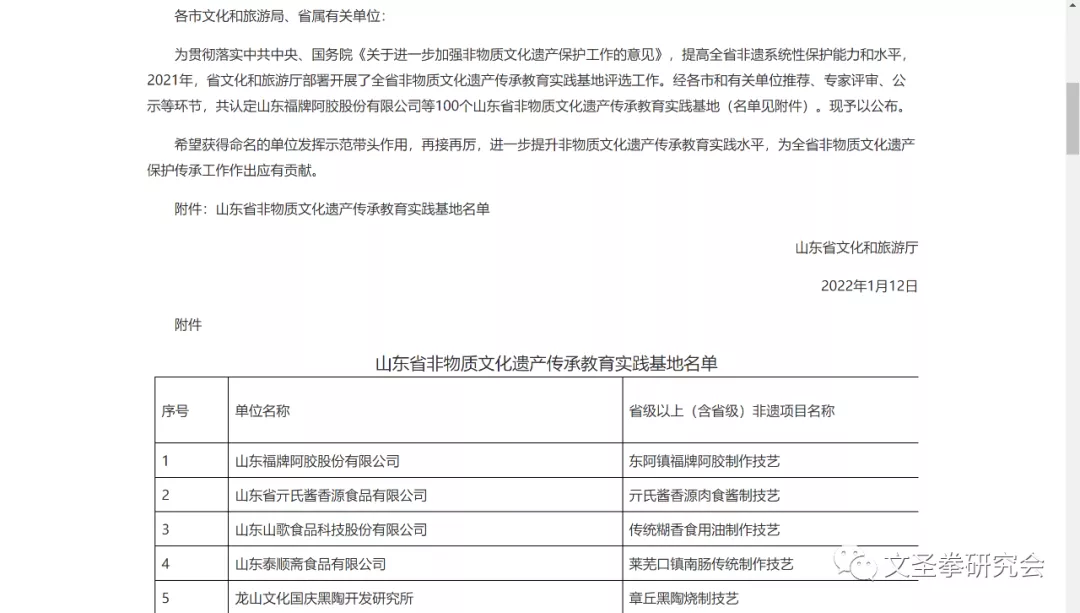 各市文化和旅游局、省属有关单位：

为贯彻落实中共中央、国务院《关于进一步加强非物质文化遗产保护工作的意见》，提高全省非遗系统性保护能力和水平，2021年，省文化和旅游厅部署开展了全省非物质文化遗产传承教育实践基地评选工作。经各市和有关单位推荐、专家评审、公示等环节，共认定山东福牌阿胶股份有限公司等100个山东省非物质文化遗产传承教育实践基地（名单见附件）。现予以公布。

希望获得命名的单位发挥示范带头作用，再接再厉，进一步提升非物质文化遗产传承教育实践水平，为全省非物质文化遗产保护传承工作作出应有贡献。

附件：山东省非物质文化遗产传承教育实践基地名单

山东省文化和旅游厅

2022年1月12日

附件

山东省非物质文化遗产传承教育实践基地名单

| 序号 | 单位名称 | 省级以上（含省级）非遗项目名称 |
|---|---|---|
| 1 | 山东福牌阿胶股份有限公司 | 东阿镇福牌阿胶制作技艺 |
| 2 | 山东省亓氏酱香源食品有限公司 | 亓氏酱香源肉食酱制技艺 |
| 3 | 山东山歌食品科技股份有限公司 | 传统糊香食用油制作技艺 |
| 4 | 山东泰顺斋食品有限公司 | 莱芜口镇南肠传统制作技艺 |
| 5 | 龙山文化国庆黑陶开发研究所 | 章丘黑陶烧制技艺 |

文圣拳研究会